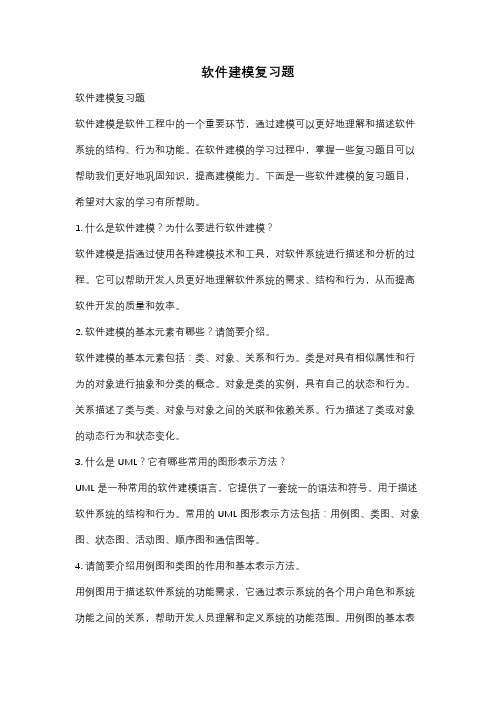 软件建模复习题

软件建模复习题

软件建模是软件工程中的一个重要环节，通过建模可以更好地理解和描述软件系统的结构、行为和功能。在软件建模的学习过程中，掌握一些复习题目可以帮助我们更好地巩固知识，提高建模能力。下面是一些软件建模的复习题目，希望对大家的学习有所帮助。

1. 什么是软件建模？为什么要进行软件建模？

软件建模是指通过使用各种建模技术和工具，对软件系统进行描述和分析的过程。它可以帮助开发人员更好地理解软件系统的需求、结构和行为，从而提高软件开发的质量和效率。

2. 软件建模的基本元素有哪些？请简要介绍。

软件建模的基本元素包括：类、对象、关系和行为。类是对具有相似属性和行为的对象进行抽象和分类的概念。对象是类的实例，具有自己的状态和行为。关系描述了类与类、对象与对象之间的关联和依赖关系。行为描述了类或对象的动态行为和状态变化。

3. 什么是 UML？它有哪些常用的图形表示方法？

UML 是一种常用的软件建模语言，它提供了一套统一的语法和符号，用于描述软件系统的结构和行为。常用的 UML 图形表示方法包括：用例图、类图、对象图、状态图、活动图、顺序图和通信图等。

4. 请简要介绍用例图和类图的作用和基本表示方法。

用例图用于描述软件系统的功能需求，它通过表示系统的各个用户角色和系统功能之间的关系，帮助开发人员理解和定义系统的功能范围。用例图的基本表